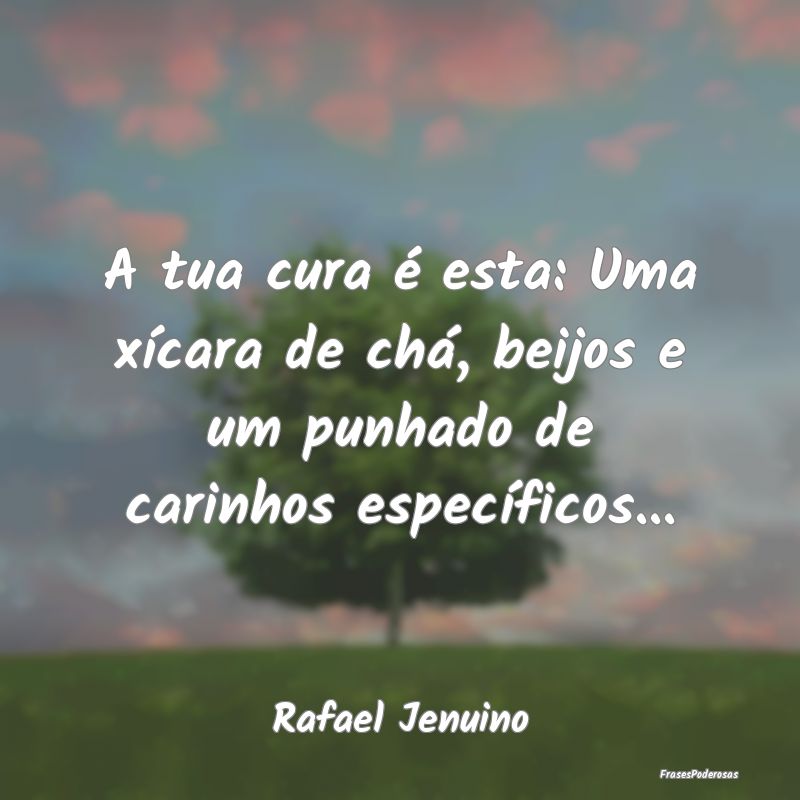 A tua cura é esta: Uma xícara de chá, beijos e um punhado de carinhos específicos...

Rafael Jenuino

FrasesPoderosas